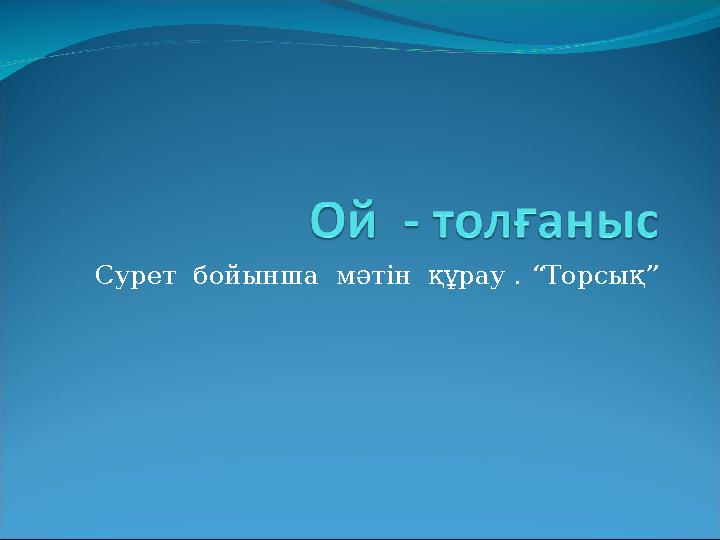 Ой - толғаныс

Сурет бойынша мәтін құрау . “Торсық”